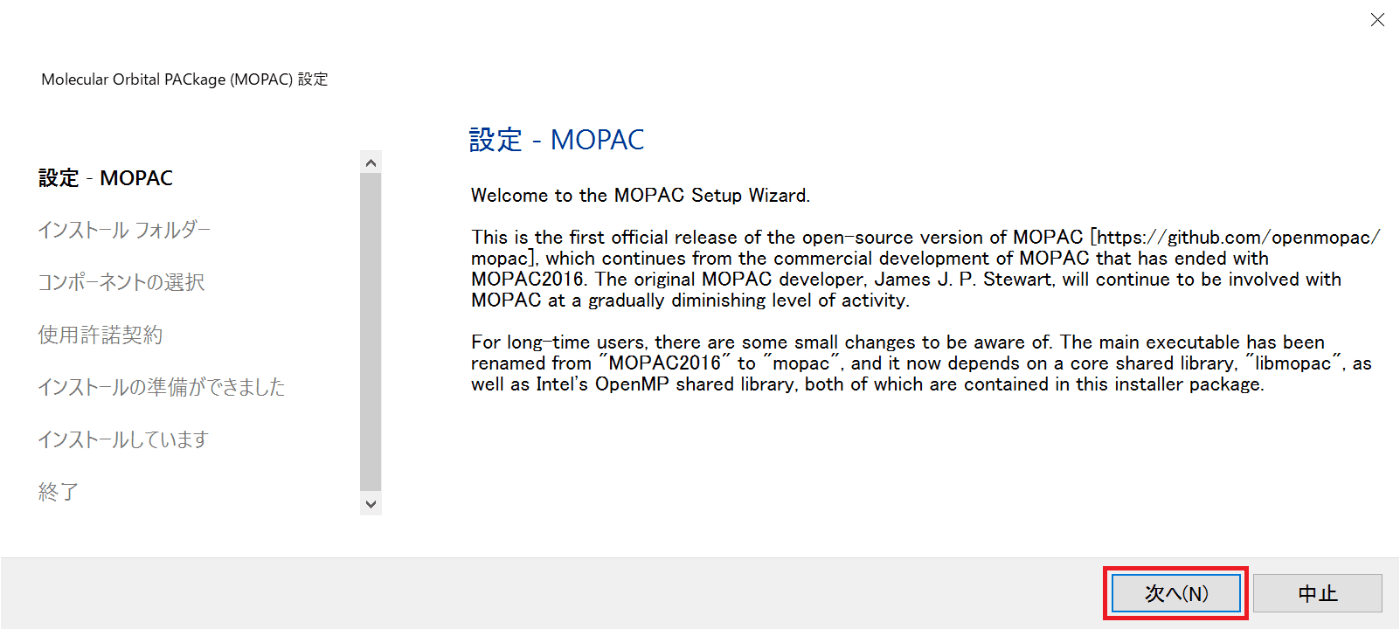 Molecular Orbital PACkage (MOPAC) 設定

設定 - MOPAC

インストール フォルダー

コンポーネントの選択

使用許諾契約

インストールの準備ができました

インストールしています

終了

設定 - MOPAC

Welcome to the MOPAC Setup Wizard.

This is the first official release of the open-source version of MOPAC [https://github.com/openmopac/mopac], which continues from the commercial development of MOPAC that has ended with MOPAC2016. The original MOPAC developer, James J. P. Stewart, will continue to be involved with MOPAC at a gradually diminishing level of activity.

For long-time users, there are some small changes to be aware of. The main executable has been renamed from "MOPAC2016" to "mopac", and it now depends on a core shared library, "libmopac", as well as Intel's OpenMP shared library, both of which are contained in this installer package.

次へ(N)

中止